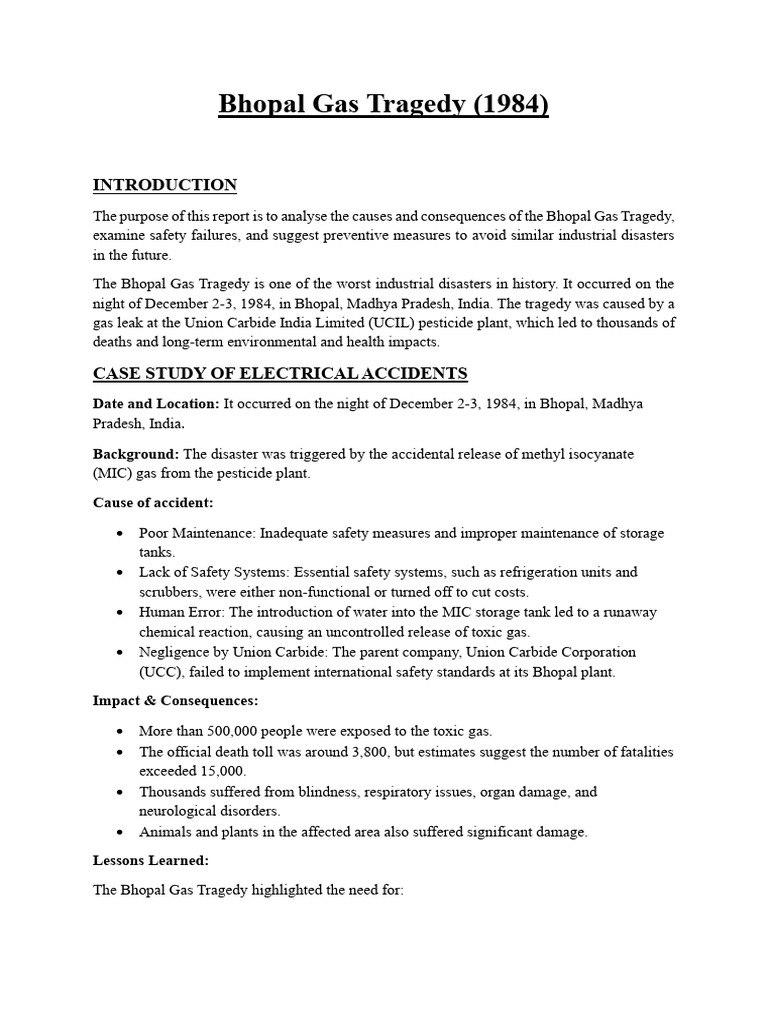 Bhopal Gas Tragedy (1984)

INTRODUCTION

The purpose of this report is to analyse the causes and consequences of the Bhopal Gas Tragedy, examine safety failures, and suggest preventive measures to avoid similar industrial disasters in the future.

The Bhopal Gas Tragedy is one of the worst industrial disasters in history. It occurred on the night of December 2-3, 1984, in Bhopal, Madhya Pradesh, India. The tragedy was caused by a gas leak at the Union Carbide India Limited (UCIL) pesticide plant, which led to thousands of deaths and long-term environmental and health impacts.

CASE STUDY OF ELECTRICAL ACCIDENTS

Date and Location: It occurred on the night of December 2-3, 1984, in Bhopal, Madhya Pradesh, India.

Background: The disaster was triggered by the accidental release of methyl isocyanate (MIC) gas from the pesticide plant.

Cause of accident:

• Poor Maintenance: Inadequate safety measures and improper maintenance of storage tanks.
• Lack of Safety Systems: Essential safety systems, such as refrigeration units and scrubbers, were either non-functional or turned off to cut costs.
• Human Error: The introduction of water into the MIC storage tank led to a runaway chemical reaction, causing an uncontrolled release of toxic gas.
• Negligence by Union Carbide: The parent company, Union Carbide Corporation (UCC), failed to implement international safety standards at its Bhopal plant.

Impact & Consequences:

• More than 500,000 people were exposed to the toxic gas.
• The official death toll was around 3,800, but estimates suggest the number of fatalities exceeded 15,000.
• Thousands suffered from blindness, respiratory issues, organ damage, and neurological disorders.
• Animals and plants in the affected area also suffered significant damage.

Lessons Learned:

The Bhopal Gas Tragedy highlighted the need for: